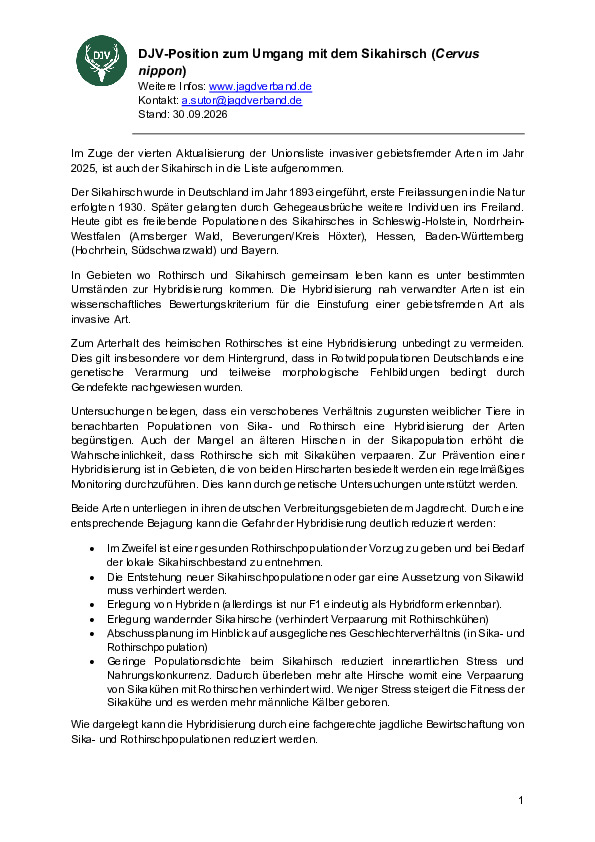 DJV

DJV-Position zum Umgang mit dem Sikahirsch (Cervus nippon)
Weitere Infos: www.jagdverband.de
Kontakt: a.sutor@jagdverband.de
Stand: 30.09.2026

Im Zuge der vierten Aktualisierung der Unionsliste invasiver gebietsfremder Arten im Jahr 2025, ist auch der Sikahirsch in die Liste aufgenommen.

Der Sikahirsch wurde in Deutschland im Jahr 1893 eingeführt, erste Freilassungen in die Natur erfolgten 1930. Später gelangten durch Gehegeausbrüche weitere Individuen ins Freiland. Heute gibt es freilebende Populationen des Sikahirsches in Schleswig-Holstein, Nordrhein-Westfalen (Arnsberger Wald, Beverungen/Kreis Höxter), Hessen, Baden-Württemberg (Hochrhein, Südschwarzwald) und Bayern.

In Gebieten wo Rothirsch und Sikahirsch gemeinsam leben kann es unter bestimmten Umständen zur Hybridisierung kommen. Die Hybridisierung nah verwandter Arten ist ein wissenschaftliches Bewertungskriterium für die Einstufung einer gebietsfremden Art als invasive Art.

Zum Arterhalt des heimischen Rothirsches ist eine Hybridisierung unbedingt zu vermeiden. Dies gilt insbesondere vor dem Hintergrund, dass in Rotwildpopulationen Deutschlands eine genetische Verarmung und teilweise morphologische Fehlbildungen bedingt durch Gendefekte nachgewiesen wurden.

Untersuchungen belegen, dass ein verschobenes Verhältnis zugunsten weiblicher Tiere in benachbarten Populationen von Sika- und Rothirsch eine Hybridisierung der Arten begünstigen. Auch der Mangel an älteren Hirschen in der Sikapopulation erhöht die Wahrscheinlichkeit, dass Rothirsche sich mit Sikakühen verpaaren. Zur Prävention einer Hybridisierung ist in Gebieten, die von beiden Hirscharten besiedelt werden ein regelmäßiges Monitoring durchzuführen. Dies kann durch genetische Untersuchungen unterstützt werden.

Beide Arten unterliegen in ihren deutschen Verbreitungsgebieten dem Jagdrecht. Durch eine entsprechende Bejagung kann die Gefahr der Hybridisierung deutlich reduziert werden:

• Im Zweifel ist einer gesunden Rothirschpopulation der Vorzug zu geben und bei Bedarf der lokale Sikahirschbestand zu entnehmen.
• Die Entstehung neuer Sikahirschpopulationen oder gar eine Aussetzung von Sikawild muss verhindert werden.
• Erlegung von Hybriden (allerdings ist nur F1 eindeutig als Hybridform erkennbar).
• Erlegung wandernder Sikahirsche (verhindert Verpaarung mit Rothirschkühen)
• Abschussplanung im Hinblick auf ausgeglichenes Geschlechterverhältnis (in Sika- und Rothirschpopulation)
• Geringe Populationsdichte beim Sikahirsch reduziert innerartlichen Stress und Nahrungskonkurrenz. Dadurch überleben mehr alte Hirsche womit eine Verpaarung von Sikakühen mit Rothirschen verhindert wird. Weniger Stress steigert die Fitness der Sikakühe und es werden mehr männliche Kälber geboren.

Wie dargelegt kann die Hybridisierung durch eine fachgerechte jagdliche Bewirtschaftung von Sika- und Rothirschpopulationen reduziert werden.

1